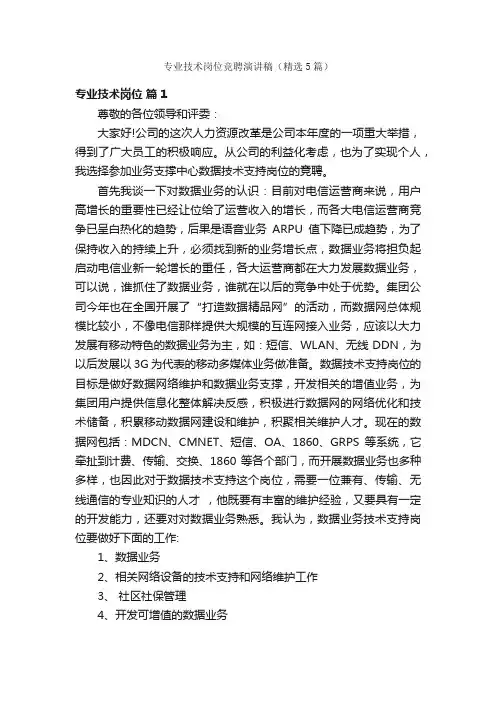 专业技术岗位竞聘演讲稿（精选5篇）

专业技术岗位 篇1

尊敬的各位领导和评委：

大家好!公司的这次人力资源改革是公司本年度的一项重大举措，得到了广大员工的积极响应。从公司的利益化考虑，也为了实现个人，我选择参加业务支撑中心数据技术支持岗位的竞聘。

首先我谈一下对数据业务的认识：目前对电信运营商来说，用户高增长的重要性已经让位给了运营收入的增长，而各大电信运营商竞争已呈白热化的趋势，后果是语音业务 ARPU 值下降已成趋势，为了保持收入的持续上升，必须找到新的业务增长点，数据业务将担负起启动电信业新一轮增长的重任，各大运营商都在大力发展数据业务，可以说，谁抓住了数据业务，谁就在以后的竞争中处于优势。集团公司今年也在全国开展了“打造数据精品网”的活动，而数据网总体规模比较小，不像电信那样提供大规模的互连网接入业务，应该以大力发展有移动特色的数据业务为主，如：短信、WLAN、无线 DDN，为以后发展以 3G 为代表的移动多媒体业务做准备。数据技术支持岗位的目标是做好数据网络维护和数据业务支撑，开发相关的增值业务，为集团用户提供信息化整体解决反感，积极进行数据网的网络优化和技术储备，积累移动数据网建设和维护，积聚相关维护人才。现在的数据网包括：MDCN、CMNET、短信、OA、1860、GRPS 等系统，它牵扯到计费、传输、交换、1860 等各个部门，而开展数据业务也多种多样，也因此对于数据技术支持这个岗位，需要一位兼有、传输、无线通信的专业知识的人才，他既要有丰富的维护经验，又要具有一定的开发能力，还要对对数据业务熟悉。我认为，数据业务技术支持岗位要做好下面的工作:

1、数据业务

2、相关网络设备的技术支持和网络维护工作

3、 社区社保管理

4、开发可增值的数据业务